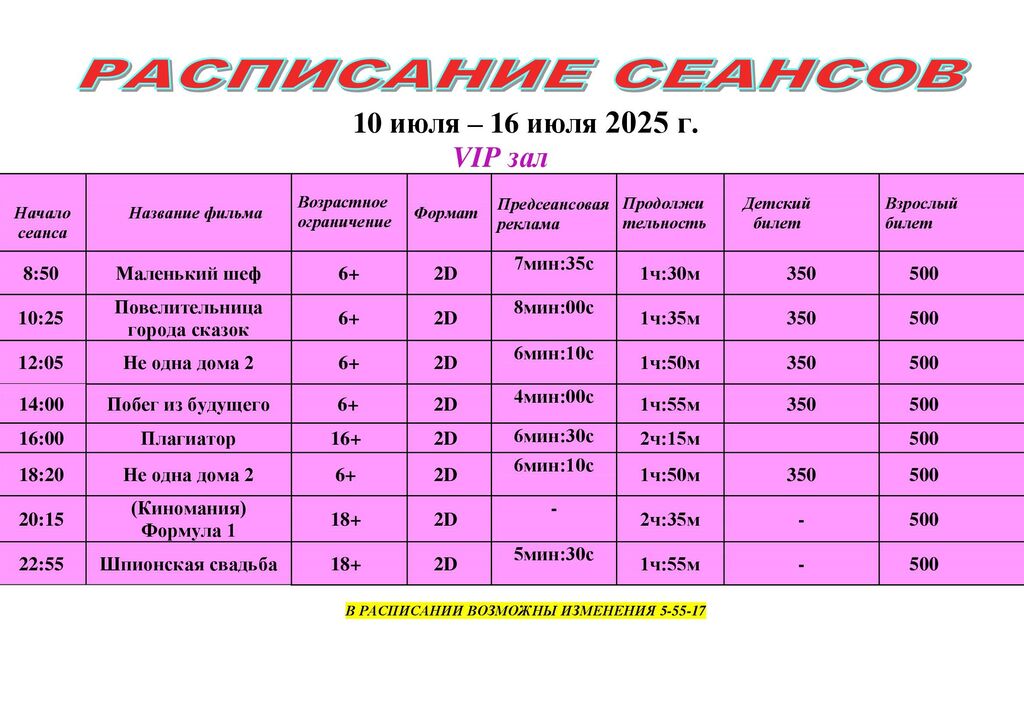 РАСПИСАНИЕ СЕАНСОВ

10 июля – 16 июля 2025 г.

VIP зал

| Начало сеанса | Название фильма | Возрастное ограничение | Формат | Предсеансовая реклама | Продолжительность | Детский билет | Взрослый билет |
|---|---|---|---|---|---|---|---|
| 8:50 | Маленький шеф | 6+ | 2D | 7мин:35с | 1ч:30м | 350 | 500 |
| 10:25 | Повелительница города сказок | 6+ | 2D | 8мин:00с | 1ч:35м | 350 | 500 |
| 12:05 | Не одна дома 2 | 6+ | 2D | 6мин:10с | 1ч:50м | 350 | 500 |
| 14:00 | Побег из будущего | 6+ | 2D | 4мин:00с | 1ч:55м | 350 | 500 |
| 16:00 | Плагиатор | 16+ | 2D | 6мин:30с | 2ч:15м | | 500 |
| 18:20 | Не одна дома 2 | 6+ | 2D | 6мин:10с | 1ч:50м | 350 | 500 |
| 20:15 | (Киномания) Формула 1 | 18+ | 2D | - | 2ч:35м | - | 500 |
| 22:55 | Шпионская свадьба | 18+ | 2D | 5мин:30с | 1ч:55м | - | 500 |

В РАСПИСАНИИ ВОЗМОЖНЫ ИЗМЕНЕНИЯ 5-55-17